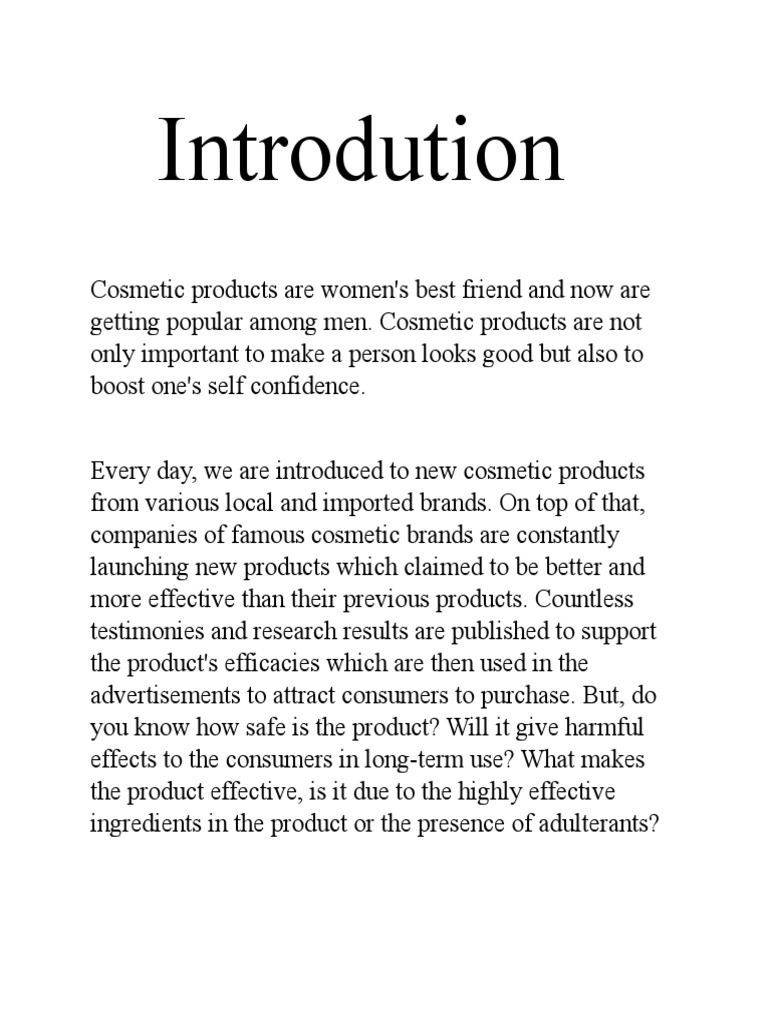 Introdution

Cosmetic products are women's best friend and now are getting popular among men. Cosmetic products are not only important to make a person looks good but also to boost one's self confidence.

Every day, we are introduced to new cosmetic products from various local and imported brands. On top of that, companies of famous cosmetic brands are constantly launching new products which claimed to be better and more effective than their previous products. Countless testimonies and research results are published to support the product's efficacies which are then used in the advertisements to attract consumers to purchase. But, do you know how safe is the product? Will it give harmful effects to the consumers in long-term use? What makes the product effective, is it due to the highly effective ingredients in the product or the presence of adulterants?